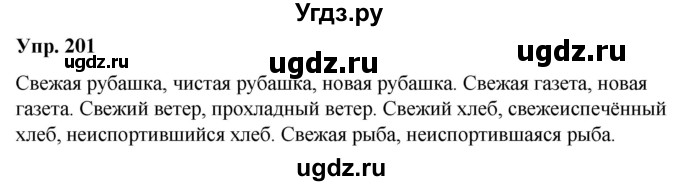 Угдз.ру

Упр. 201
ugdz.ru ugdz.ru ugdz.ru

Свежая рубашка, чистая рубашка, новая рубашка. Свежая газета, новая газета. Свежий ветер, прохладный ветер. Свежий хлеб, свежеиспечённый хлеб, неиспортившийся хлеб. Свежая рыба, неиспортившаяся рыба.

ugdz.ru